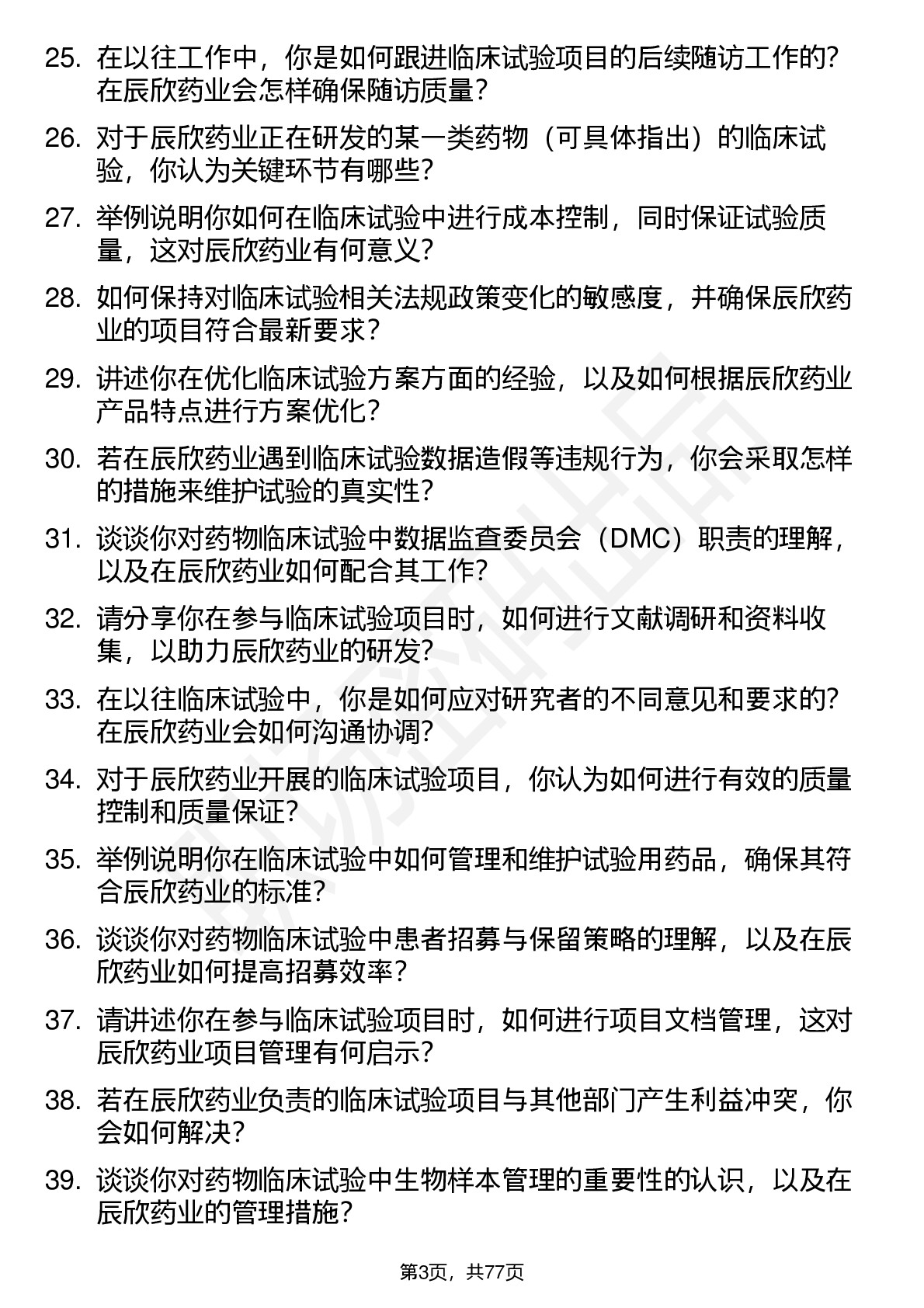 25. 在以往工作中，你是如何跟进临床试验项目的后续随访工作的？在辰欣药业会怎样确保随访质量？

26. 对于辰欣药业正在研发的某一类药物（可具体指出）的临床试验，你认为关键环节有哪些？

27. 举例说明你如何在临床试验中进行成本控制，同时保证试验质量，这对辰欣药业有何意义？

28. 如何保持对临床试验相关法规政策变化的敏感度，并确保辰欣药业的项目符合最新要求？

29. 讲述你在优化临床试验方案方面的经验，以及如何根据辰欣药业产品特点进行方案优化？

30. 若在辰欣药业遇到临床试验数据造假等违规行为，你会采取怎样的措施来维护试验的真实性？

31. 谈谈你对药物临床试验中数据监查委员会（DMC）职责的理解，以及在辰欣药业如何配合其工作？

32. 请分享你在参与临床试验项目时，如何进行文献调研和资料收集，以助力辰欣药业的研发？

33. 在以往临床试验中，你是如何应对研究者的不同意见和要求的？在辰欣药业会如何沟通协调？

34. 对于辰欣药业开展的临床试验项目，你认为如何进行有效的质量控制和质量保证？

35. 举例说明你在临床试验中如何管理和维护试验用药品，确保其符合辰欣药业的标准？

36. 谈谈你对药物临床试验中患者招募与保留策略的理解，以及在辰欣药业如何提高招募效率？

37. 请讲述你在参与临床试验项目时，如何进行项目文档管理，这对辰欣药业项目管理有何启示？

38. 若在辰欣药业负责的临床试验项目与其他部门产生利益冲突，你会如何解决？

39. 谈谈你对药物临床试验中生物样本管理的重要性的认识，以及在辰欣药业的管理措施？

第3页，共77页